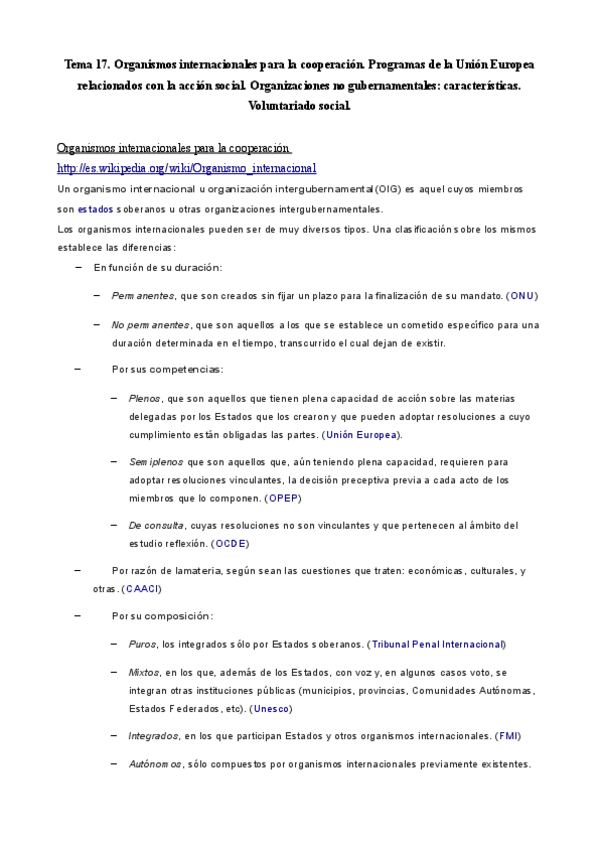 Tema 17. Organismos internacionales para la cooperación. Programas de la Unión Europea relacionados con la acción social. Organizaciones no gubernamentales: características. Voluntariado social.

Organismos internacionales para la cooperación
http://es.wikipedia.org/wiki/Organismo_internacional
Un organismo internacional u organización intergubernamental (OIG) es aquel cuyos miembros son estados soberanos u otras organizaciones intergubernamentales.
Los organismos internacionales pueden ser de muy diversos tipos. Una clasificación sobre los mismos establece las diferencias:

– En función de su duración:

– Permanentes, que son creados sin fijar un plazo para la finalización de su mandato. (ONU)

– No permanentes, que son aquellos a los que se establece un cometido específico para una duración determinada en el tiempo, transcurrido el cual dejan de existir.

– Por sus competencias:

– Plenos, que son aquellos que tienen plena capacidad de acción sobre las materias delegadas por los Estados que los crearon y que pueden adoptar resoluciones a cuyo cumplimiento están obligadas las partes. (Unión Europea).

– Semiplenos que son aquellos que, aún teniendo plena capacidad, requieren para adoptar resoluciones vinculantes, la decisión preceptiva previa a cada acto de los miembros que lo componen. (OPEP)

– De consulta, cuyas resoluciones no son vinculantes y que pertenecen al ámbito del estudio reflexión. (OCDE)

– Por razón de lamateria, según sean las cuestiones que traten: económicas, culturales, y otras. (CAACI)

– Por su composición:

– Puros, los integrados sólo por Estados soberanos. (Tribunal Penal Internacional)

– Mixtos, en los que, además de los Estados, con voz y, en algunos casos voto, se integran otras instituciones públicas (municipios, provincias, Comunidades Autónomas, Estados Federados, etc). (Unesco)

– Integrados, en los que participan Estados y otros organismos internacionales. (FMI)

– Autónomos, sólo compuestos por organismos internacionales previamente existentes.